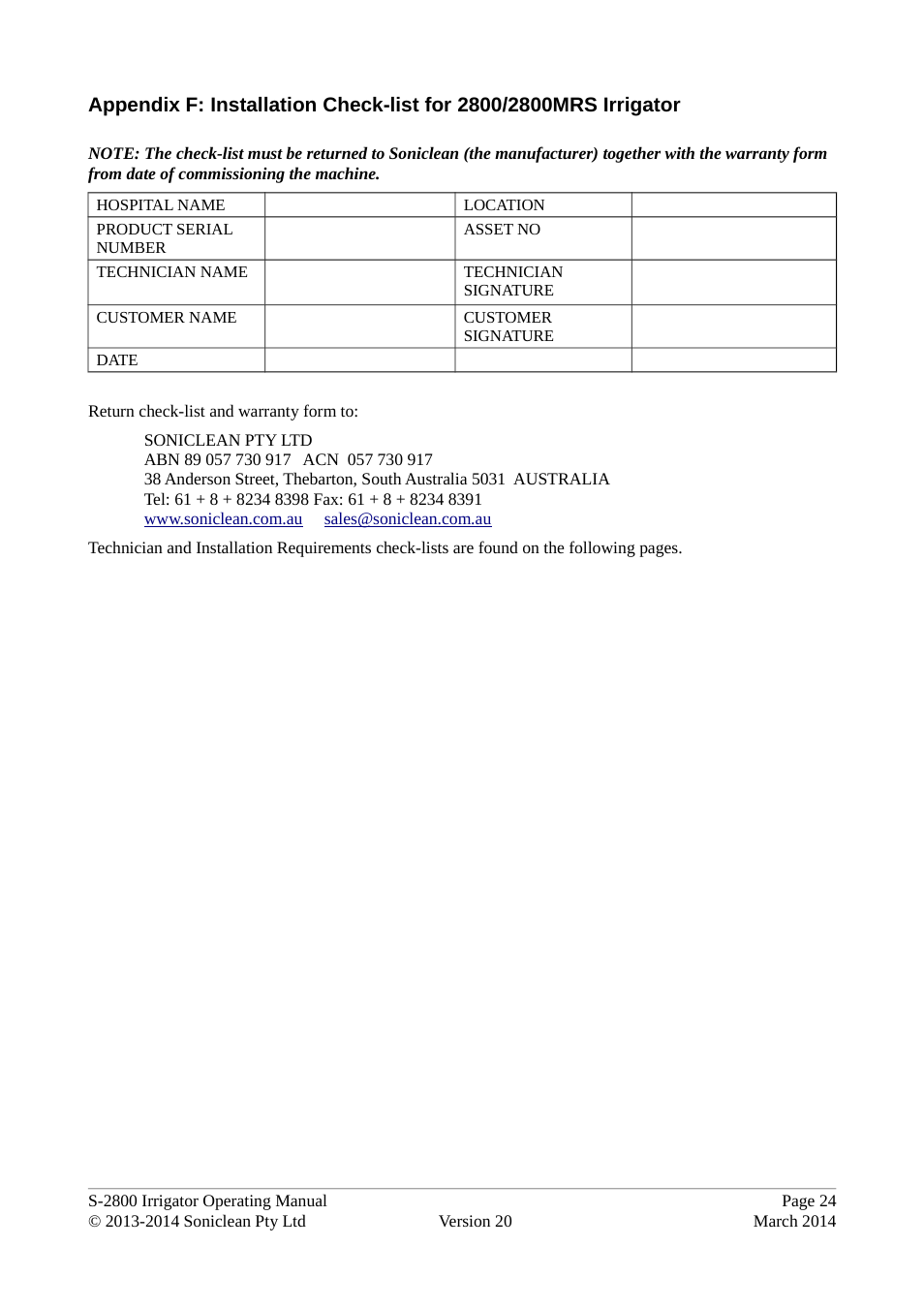 Appendix F: Installation Check-list for 2800/2800MRS Irrigator

NOTE: The check-list must be returned to Soniclean (the manufacturer) together with the warranty form from date of commissioning the machine.

| HOSPITAL NAME | | LOCATION | |
|---|---|---|---|
| PRODUCT SERIAL NUMBER | | ASSET NO | |
| TECHNICIAN NAME | | TECHNICIAN SIGNATURE | |
| CUSTOMER NAME | | CUSTOMER SIGNATURE | |
| DATE | | | |

Return check-list and warranty form to:

SONICLEAN PTY LTD
ABN 89 057 730 917 ACN 057 730 917
38 Anderson Street, Thebarton, South Australia 5031 AUSTRALIA
Tel: 61 + 8 + 8234 8398 Fax: 61 + 8 + 8234 8391
www.soniclean.com.au sales@soniclean.com.au

Technician and Installation Requirements check-lists are found on the following pages.

S-2800 Irrigator Operating Manual
© 2013-2014 Soniclean Pty Ltd
Version 20
Page 24
March 2014